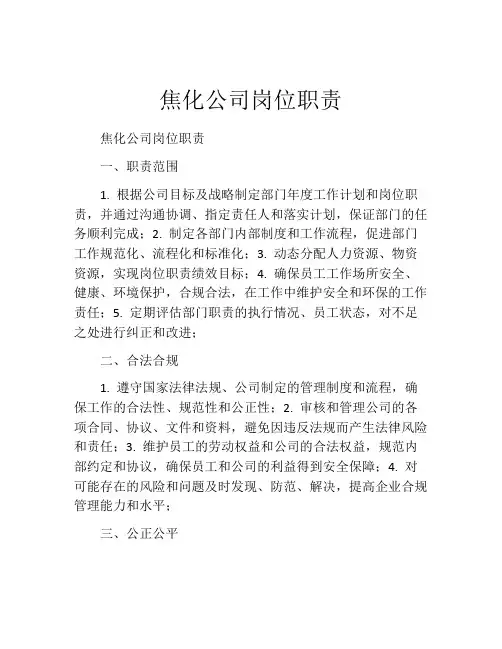 焦化公司岗位职责

焦化公司岗位职责

一、职责范围

1. 根据公司目标及战略制定部门年度工作计划和岗位职责，并通过沟通协调、指定责任人和落实计划，保证部门的任务顺利完成；2. 制定各部门内部制度和工作流程，促进部门工作规范化、流程化和标准化；3. 动态分配人力资源、物资资源，实现岗位职责绩效目标；4. 确保员工工作场所安全、健康、环境保护，合规合法，在工作中维护安全和环保的工作责任；5. 定期评估部门职责的执行情况、员工状态，对不足之处进行纠正和改进；

二、合法合规

1. 遵守国家法律法规、公司制定的管理制度和流程，确保工作的合法性、规范性和公正性；2. 审核和管理公司的各项合同、协议、文件和资料，避免因违反法规而产生法律风险和责任；3. 维护员工的劳动权益和公司的合法权益，规范内部约定和协议，确保员工和公司的利益得到安全保障；4. 对可能存在的风险和问题及时发现、防范、解决，提高企业合规管理能力和水平；

三、公正公平